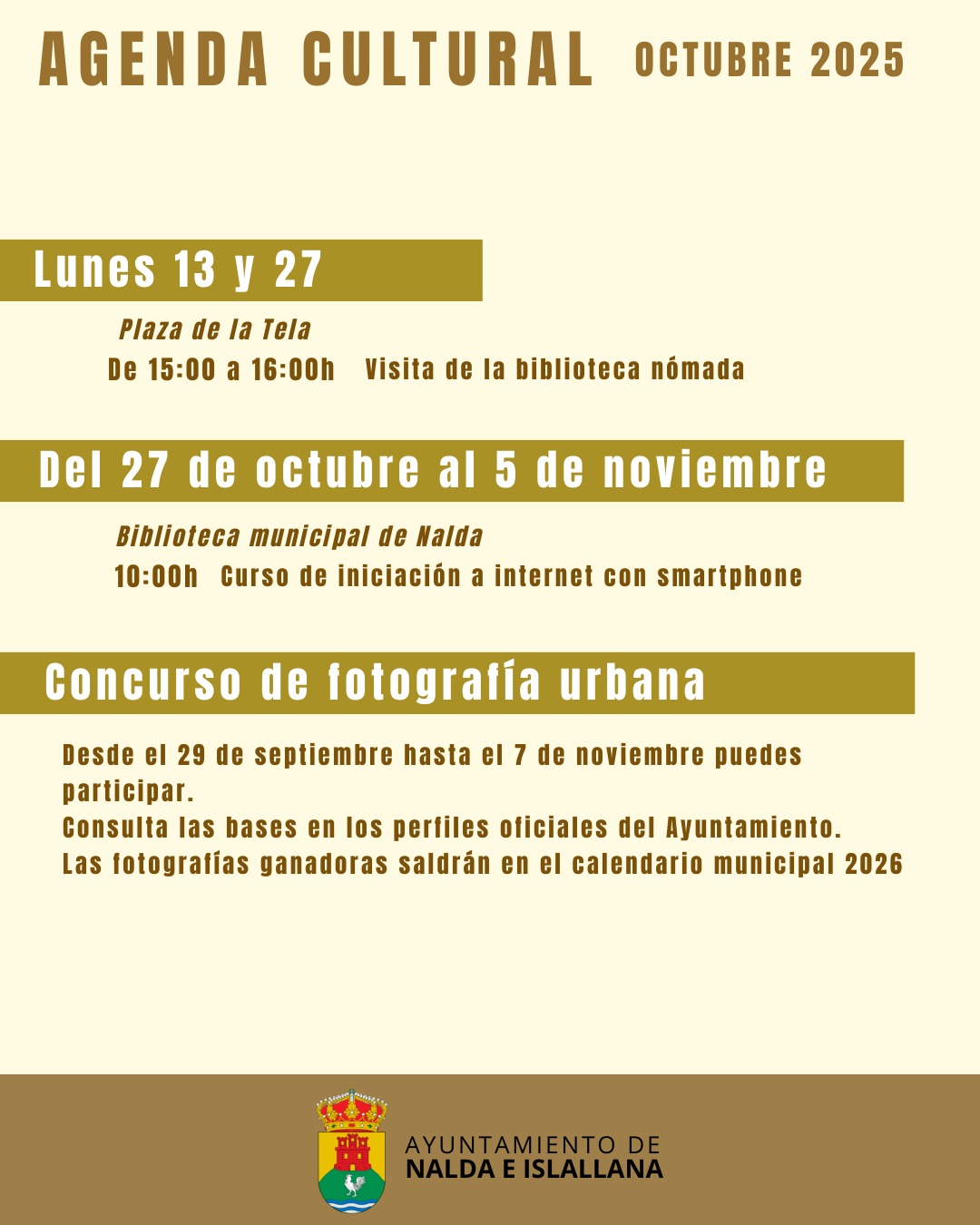 AGENDA CULTURAL OCTUBRE 2025

Lunes 13 y 27

Plaza de la Tela

De 15:00 a 16:00h Visita de la biblioteca nómada

Del 27 de octubre al 5 de noviembre

Biblioteca municipal de Nalda

10:00h Curso de iniciación a internet con smartphone

Concurso de fotografía urbana

Desde el 29 de septiembre hasta el 7 de noviembre puedes participar.
Consulta las bases en los perfiles oficiales del Ayuntamiento.
Las fotografías ganadoras saldrán en el calendario municipal 2026

AYUNTAMIENTO DE
NALDA E ISLALLANA